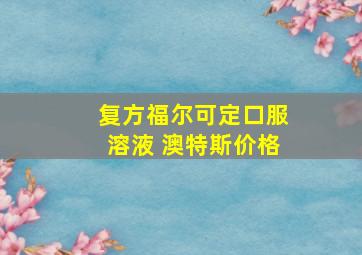 复方福尔可定口服溶液 澳特斯价格